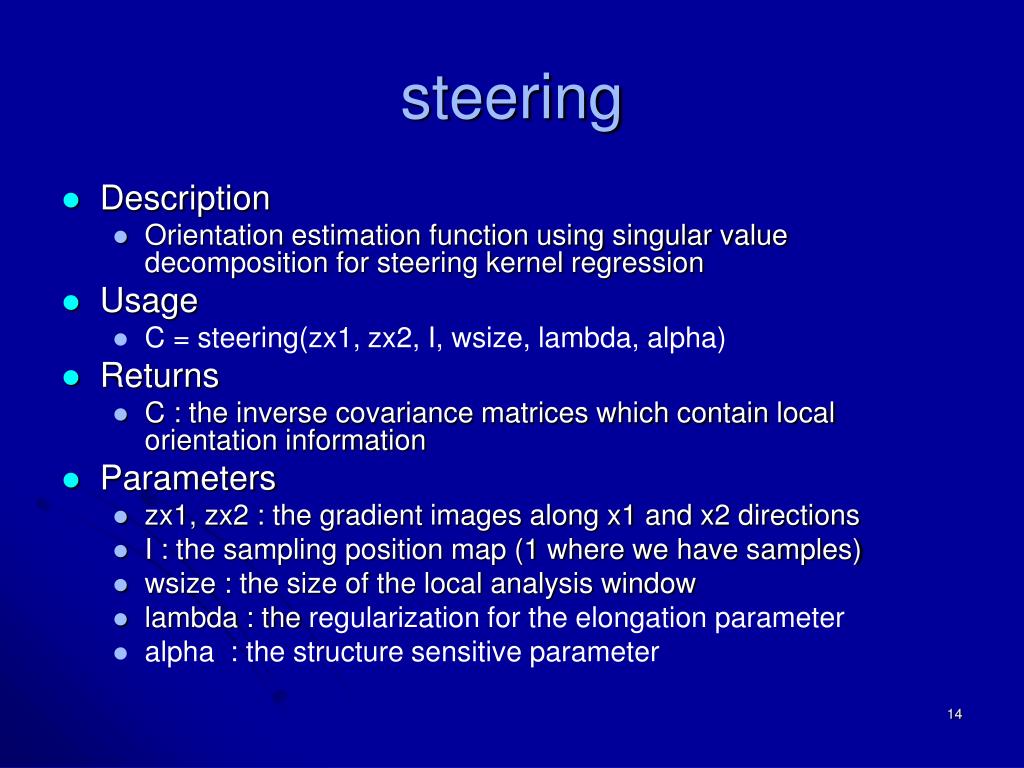 steering

- Description
  - Orientation estimation function using singular value decomposition for steering kernel regression
- Usage
  - C = steering(zx1, zx2, I, wsize, lambda, alpha)
- Returns
  - C : the inverse covariance matrices which contain local orientation information
- Parameters
  - zx1, zx2 : the gradient images along x1 and x2 directions
  - I : the sampling position map (1 where we have samples)
  - wsize : the size of the local analysis window
  - lambda : the regularization for the elongation parameter
  - alpha : the structure sensitive parameter

14